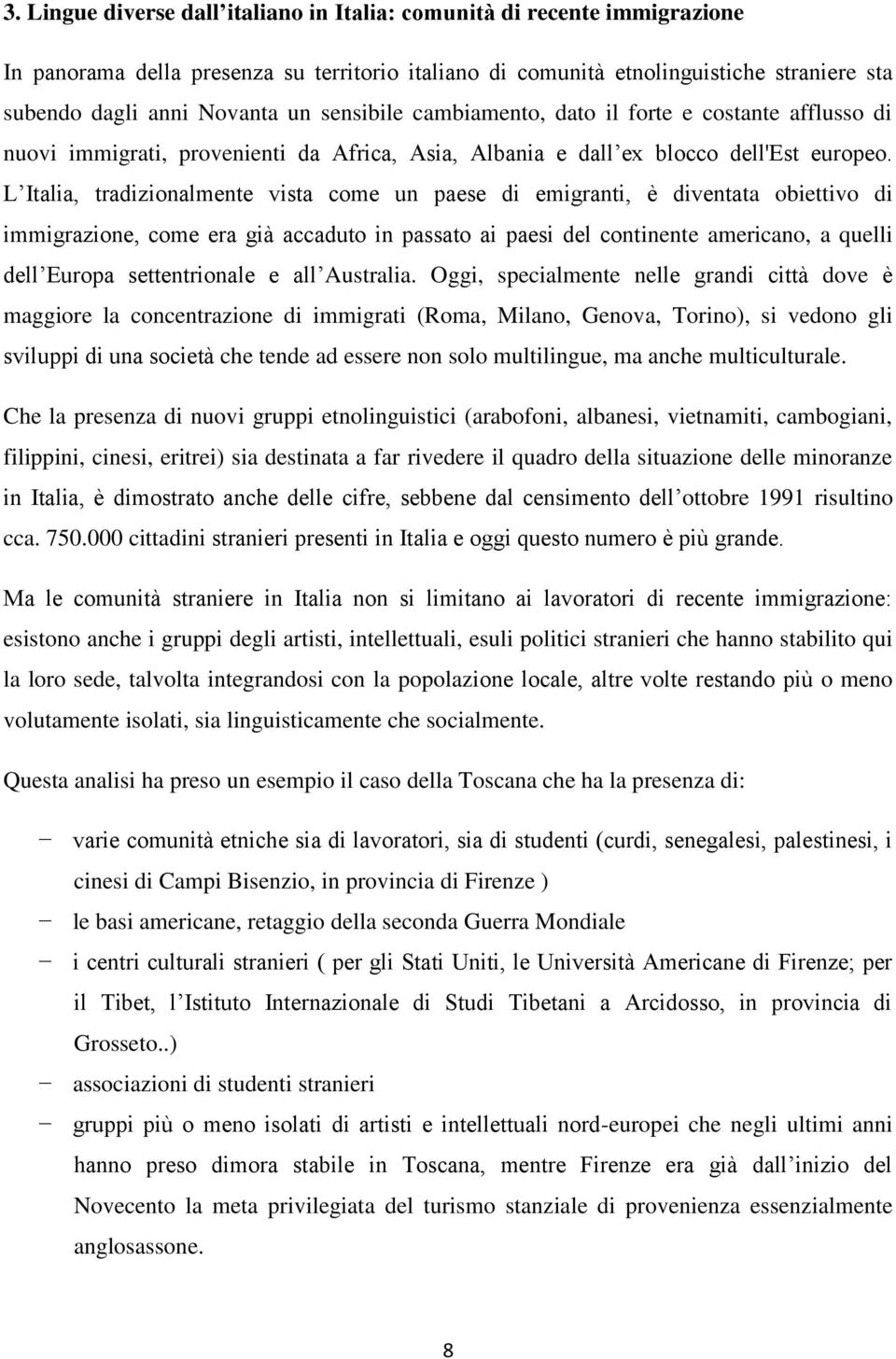 3. Lingue diverse dall italiano in Italia: comunità di recente immigrazione

In panorama della presenza su territorio italiano di comunità etnolinguistiche straniere sta subendo dagli anni Novanta un sensibile cambiamento, dato il forte e costante afflusso di nuovi immigrati, provenienti da Africa, Asia, Albania e dall ex blocco dell'Est europeo. L Italia, tradizionalmente vista come un paese di emigranti, è diventata obiettivo di immigrazione, come era già accaduto in passato ai paesi del continente americano, a quelli dell Europa settentrionale e all Australia. Oggi, specialmente nelle grandi città dove è maggiore la concentrazione di immigrati (Roma, Milano, Genova, Torino), si vedono gli sviluppi di una società che tende ad essere non solo multilingue, ma anche multiculturale.

Che la presenza di nuovi gruppi etnolinguistici (arabofoni, albanesi, vietnamiti, cambogiani, filippini, cinesi, eritrei) sia destinata a far rivedere il quadro della situazione delle minoranze in Italia, è dimostrato anche delle cifre, sebbene dal censimento dell ottobre 1991 risultino cca. 750.000 cittadini stranieri presenti in Italia e oggi questo numero è più grande.

Ma le comunità straniere in Italia non si limitano ai lavoratori di recente immigrazione: esistono anche i gruppi degli artisti, intellettuali, esuli politici stranieri che hanno stabilito qui la loro sede, talvolta integrandosi con la popolazione locale, altre volte restando più o meno volutamente isolati, sia linguisticamente che socialmente.

Questa analisi ha preso un esempio il caso della Toscana che ha la presenza di:

− varie comunità etniche sia di lavoratori, sia di studenti (curdi, senegalesi, palestinesi, i cinesi di Campi Bisenzio, in provincia di Firenze )
− le basi americane, retaggio della seconda Guerra Mondiale
− i centri culturali stranieri ( per gli Stati Uniti, le Università Americane di Firenze; per il Tibet, l Istituto Internazionale di Studi Tibetani a Arcidosso, in provincia di Grosseto..)
− associazioni di studenti stranieri
− gruppi più o meno isolati di artisti e intellettuali nord-europei che negli ultimi anni hanno preso dimora stabile in Toscana, mentre Firenze era già dall inizio del Novecento la meta privilegiata del turismo stanziale di provenienza essenzialmente anglosassone.

8